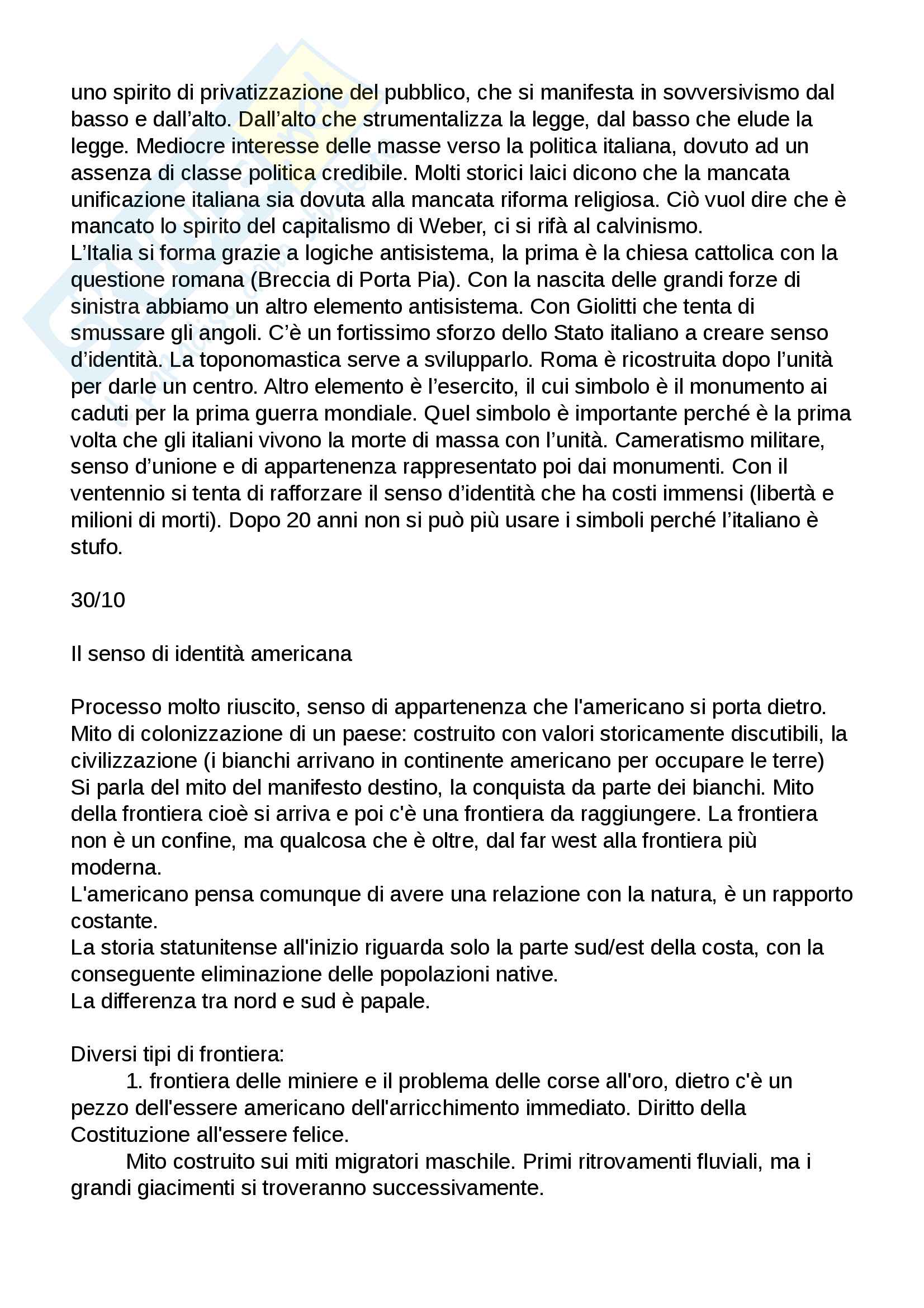 uno spirito di privatizzazione del pubblico, che si manifesta in sovversivismo dal basso e dall'alto. Dall'alto che strumentalizza la legge, dal basso che elude la legge. Mediocre interesse delle masse verso la politica italiana, dovuto ad un assenza di classe politica credibile. Molti storici laici dicono che la mancata unificazione italiana sia dovuta alla mancata riforma religiosa. Ciò vuol dire che è mancato lo spirito del capitalismo di Weber, ci si rifà al calvinismo.
L'Italia si forma grazie a logiche antisistema, la prima è la chiesa cattolica con la questione romana (Breccia di Porta Pia). Con la nascita delle grandi forze di sinistra abbiamo un altro elemento antisistema. Con Giolitti che tenta di smussare gli angoli. C'è un fortissimo sforzo dello Stato italiano a creare senso d'identità. La toponomastica serve a svilupparlo. Roma è ricostruita dopo l'unità per darle un centro. Altro elemento è l'esercito, il cui simbolo è il monumento ai caduti per la prima guerra mondiale. Quel simbolo è importante perché è la prima volta che gli italiani vivono la morte di massa con l'unità. Cameratismo militare, senso d'unione e di appartenenza rappresentato poi dai monumenti. Con il ventennio si tenta di rafforzare il senso d'identità che ha costi immensi (libertà e milioni di morti). Dopo 20 anni non si può più usare i simboli perché l'italiano è stufo.

30/10

Il senso di identità americana

Processo molto riuscito, senso di appartenenza che l'americano si porta dietro. Mito di colonizzazione di un paese: costruito con valori storicamente discutibili, la civilizzazione (i bianchi arrivano in continente americano per occupare le terre)
Si parla del mito del manifesto destino, la conquista da parte dei bianchi. Mito della frontiera cioè si arriva e poi c'è una frontiera da raggiungere. La frontiera non è un confine, ma qualcosa che è oltre, dal far west alla frontiera più moderna.
L'americano pensa comunque di avere una relazione con la natura, è un rapporto costante.
La storia statunitense all'inizio riguarda solo la parte sud/est della costa, con la conseguente eliminazione delle popolazioni native.
La differenza tra nord e sud è papale.

Diversi tipi di frontiera:
1. frontiera delle miniere e il problema delle corse all'oro, dietro c'è un pezzo dell'essere americano dell'arricchimento immediato. Diritto della Costituzione all'essere felice.
Mito costruito sui miti migratori maschile. Primi ritrovamenti fluviali, ma i grandi giacimenti si troveranno successivamente.